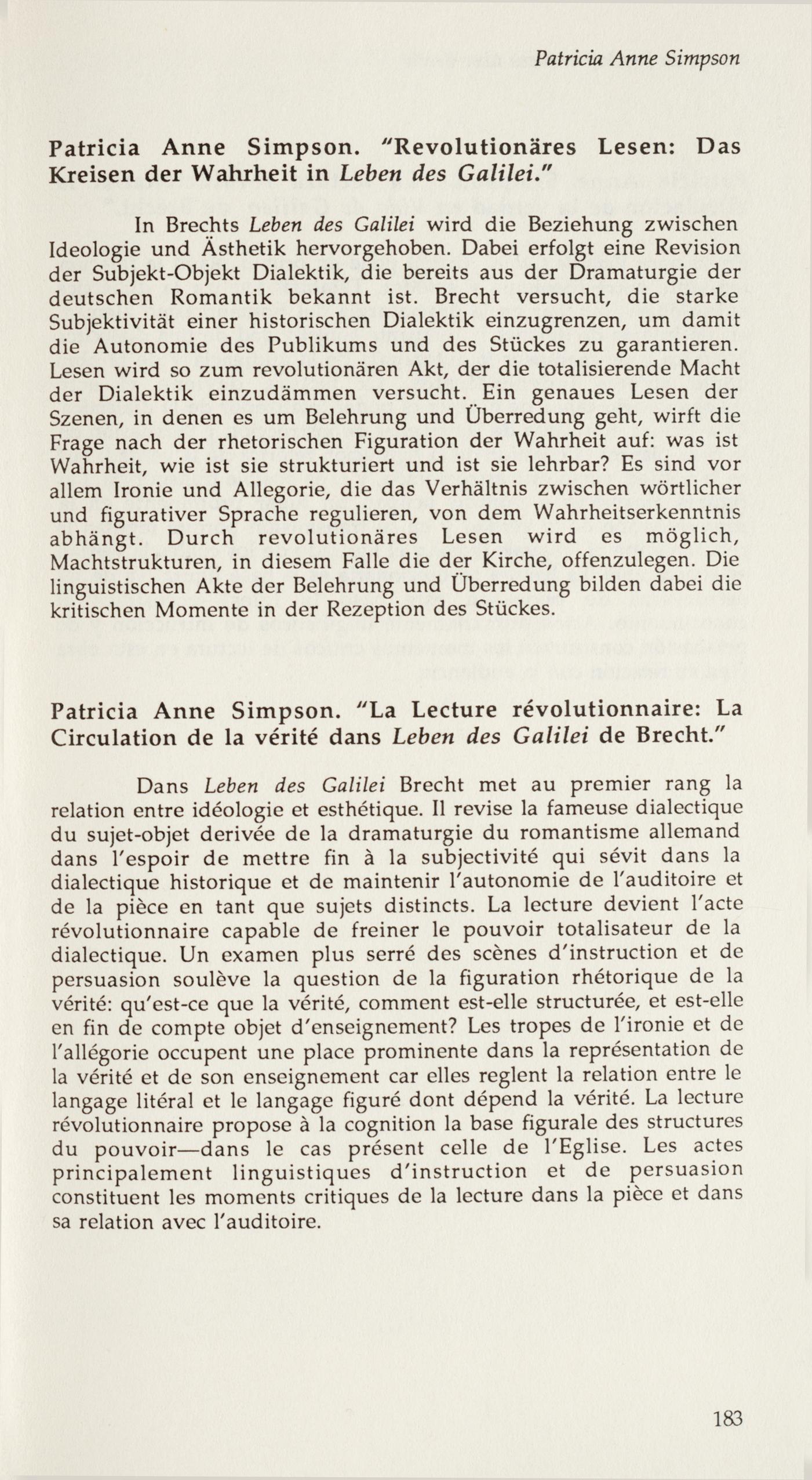 Patricia Anne Simpson

Patricia Anne Simpson. "Revolutionäres Lesen: Das Kreisen der Wahrheit in Leben des Galilei."

In Brechts Leben des Galilei wird die Beziehung zwischen Ideologie und Ästhetik hervorgehoben. Dabei erfolgt eine Revision der Subjekt-Objekt Dialektik, die bereits aus der Dramaturgie der deutschen Romantik bekannt ist. Brecht versucht, die starke Subjektivität einer historischen Dialektik einzugrenzen, um damit die Autonomie des Publikums und des Stückes zu garantieren. Lesen wird so zum revolutionären Akt, der die totalisierende Macht der Dialektik einzudämmen versucht. Ein genaues Lesen der Szenen, in denen es um Belehrung und Überredung geht, wirft die Frage nach der rhetorischen Figuration der Wahrheit auf: was ist Wahrheit, wie ist sie strukturiert und ist sie lehrbar? Es sind vor allem Ironie und Allegorie, die das Verhältnis zwischen wörtlicher und figurativer Sprache regulieren, von dem Wahrheitserkenntnis abhängt. Durch revolutionäres Lesen wird es möglich, Machtstrukturen, in diesem Falle die der Kirche, offenzulegen. Die linguistischen Akte der Belehrung und Überredung bilden dabei die kritischen Momente in der Rezeption des Stückes.

Patricia Anne Simpson. "La Lecture révolutionnaire: La Circulation de la vérité dans Leben des Galilei de Brecht."

Dans Leben des Galilei Brecht met au premier rang la relation entre idéologie et esthétique. Il revise la fameuse dialectique du sujet-objet derivée de la dramaturgie du romantisme allemand dans l'espoir de mettre fin à la subjectivité qui sévit dans la dialectique historique et de maintenir l'autonomie de l'auditoire et de la pièce en tant que sujets distincts. La lecture devient l'acte révolutionnaire capable de freiner le pouvoir totalisateur de la dialectique. Un examen plus serré des scènes d'instruction et de persuasion soulève la question de la figuration rhétorique de la vérité: qu'est-ce que la vérité, comment est-elle structurée, et est-elle en fin de compte objet d'enseignement? Les tropes de l'ironie et de l'allégorie occupent une place prominente dans la représentation de la vérité et de son enseignement car elles reglent la relation entre le langage litéral et le langage figuré dont dépend la vérité. La lecture révolutionnaire propose à la cognition la base figurale des structures du pouvoir—dans le cas présent celle de l'Eglise. Les actes principalement linguistiques d'instruction et de persuasion constituent les moments critiques de la lecture dans la pièce et dans sa relation avec l'auditoire.

183